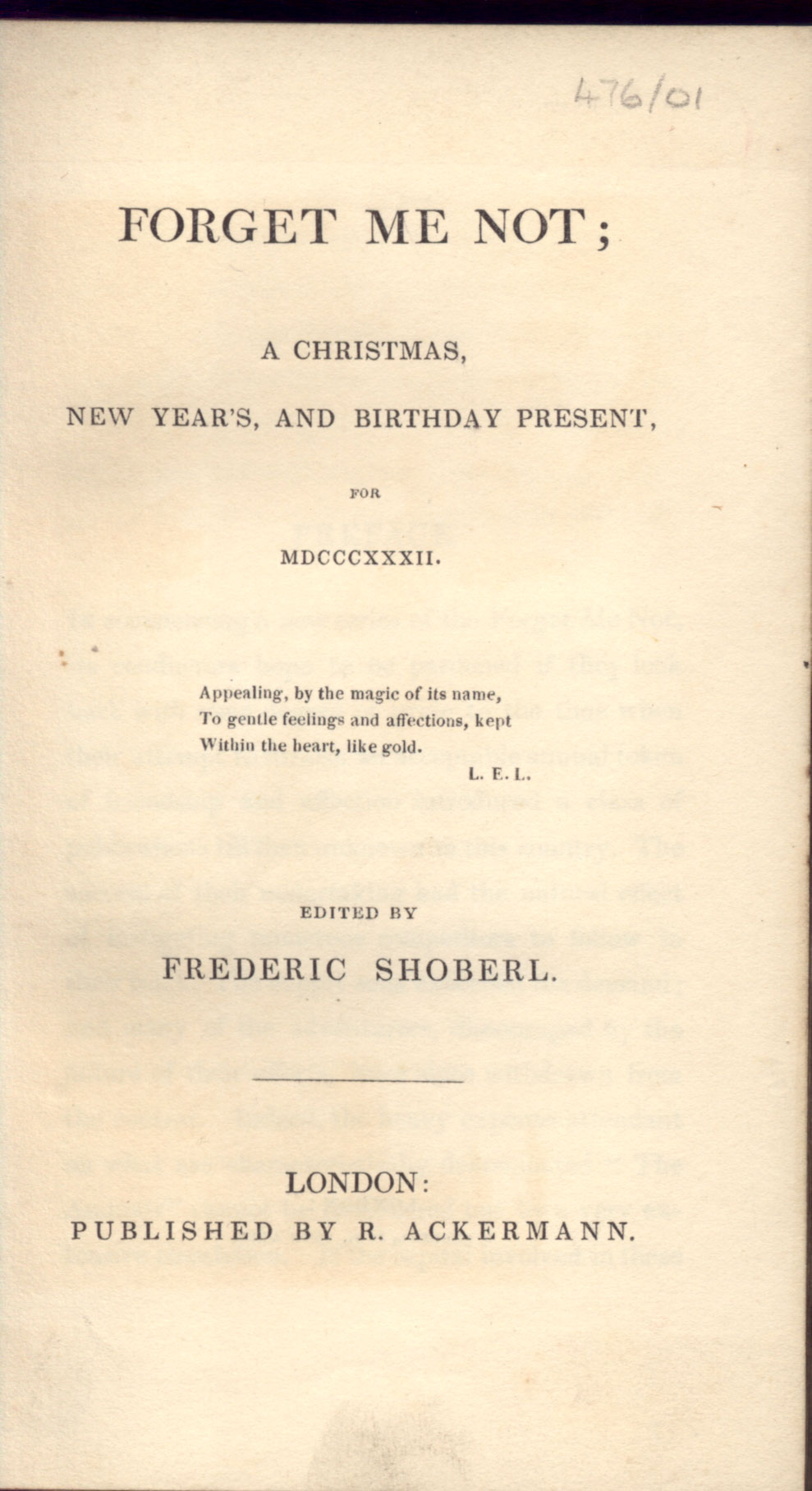 476/01

FORGET ME NOT;

A CHRISTMAS,

NEW YEAR'S, AND BIRTHDAY PRESENT,

FOR

MDCCCXXXII.

Appealing, by the magic of its name,
To gentle feelings and affections, kept
Within the heart, like gold.
L. E. L.

EDITED BY

FREDERIC SHOBERL.

LONDON:
PUBLISHED BY R. ACKERMANN.